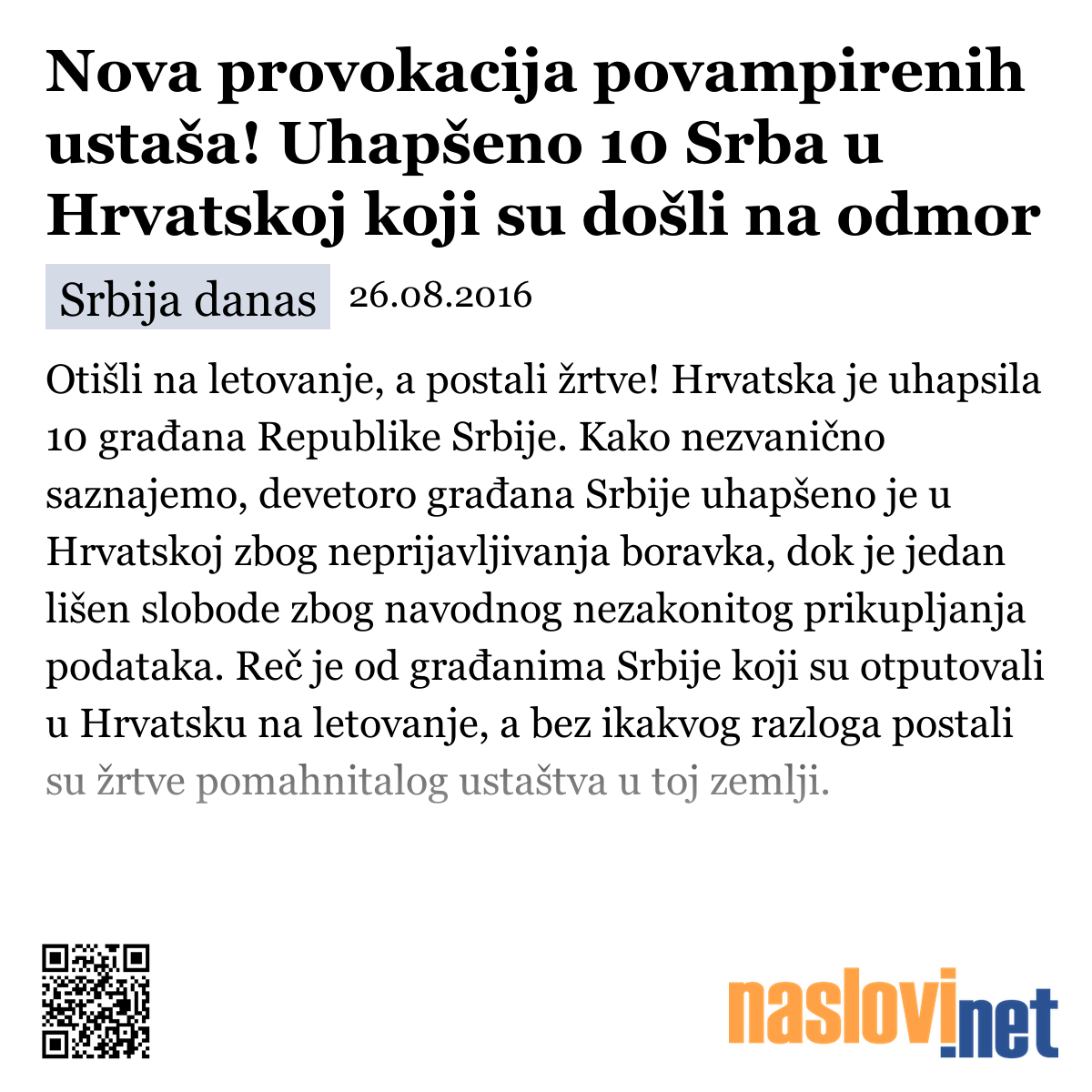 Nova provokacija povampirenih ustaša! Uhapšeno 10 Srba u Hrvatskoj koji su došli na odmor

Srbija danas 26.08.2016

Otišli na letovanje, a postali žrtve! Hrvatska je uhapsila 10 građana Republike Srbije. Kako nezvanično saznajemo, devetoro građana Srbije uhapšeno je u Hrvatskoj zbog neprijavljivanja boravka, dok je jedan lišen slobode zbog navodnog nezakonitog prikupljanja podataka. Reč je od građanima Srbije koji su otputovali u Hrvatsku na letovanje, a bez ikakvog razloga postali su žrtve pomahnitalog ustaštva u toj zemlji.

naslovi.net